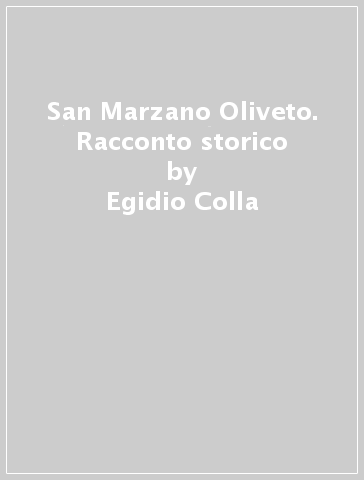 San Marzano Oliveto. Racconto storico
by
Egidio Colla